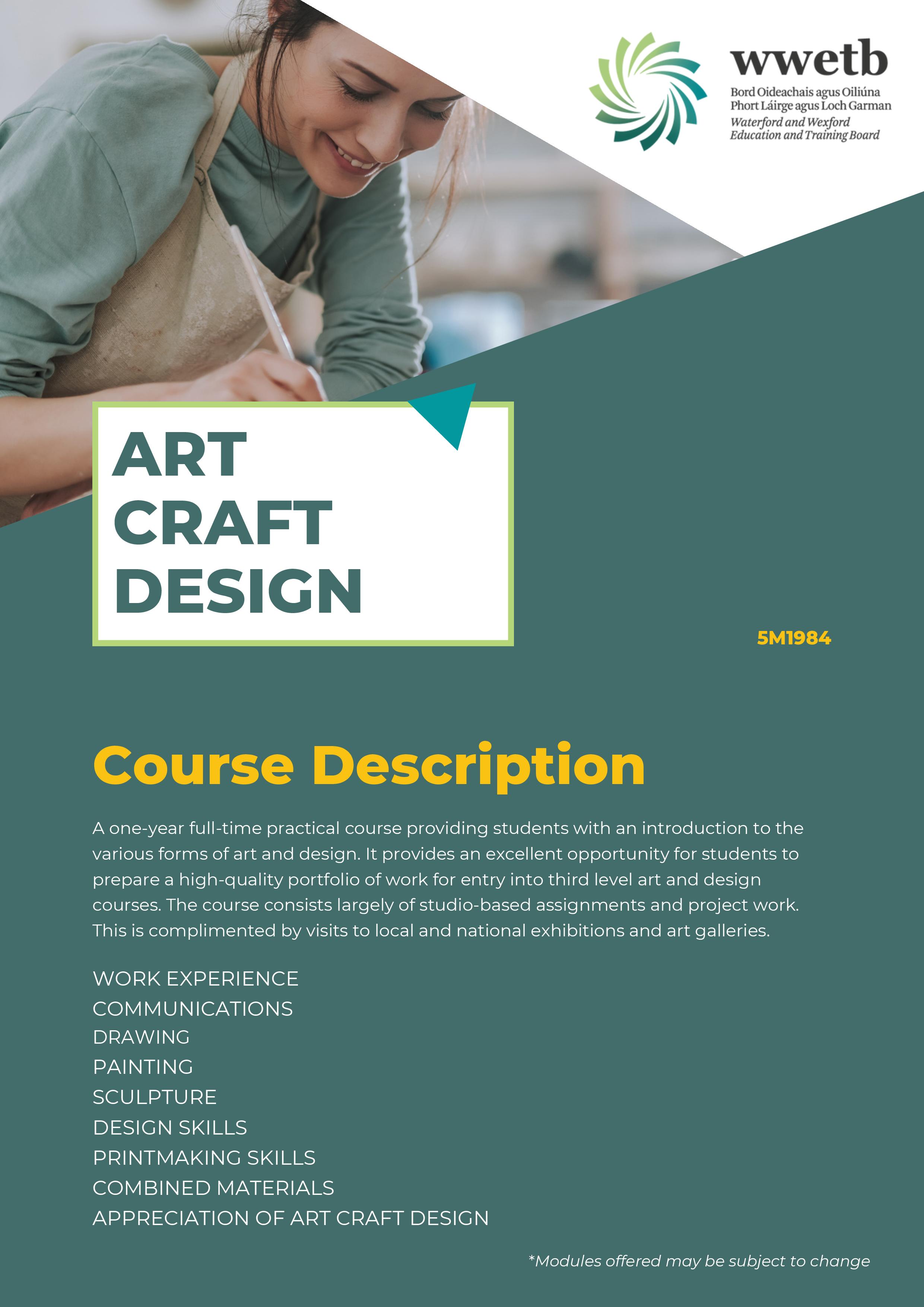 wwetb
Bord Oideachais agus Oiliúna Phort Láirge agus Loch Garman
Waterford and Wexford Education and Training Board

ART
CRAFT
DESIGN

5M1984

Course Description

A one-year full-time practical course providing students with an introduction to the various forms of art and design. It provides an excellent opportunity for students to prepare a high-quality portfolio of work for entry into third level art and design courses. The course consists largely of studio-based assignments and project work. This is complimented by visits to local and national exhibitions and art galleries.

WORK EXPERIENCE
COMMUNICATIONS
DRAWING
PAINTING
SCULPTURE
DESIGN SKILLS
PRINTMAKING SKILLS
COMBINED MATERIALS
APPRECIATION OF ART CRAFT DESIGN

*Modules offered may be subject to change